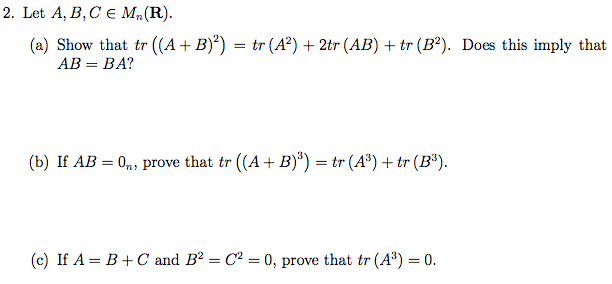 2. Let $A, B, C \in M_n(\mathbf{R})$.

(a) Show that $tr\left((A+B)^2\right) = tr\left(A^2\right) + 2tr\left(AB\right) + tr\left(B^2\right)$. Does this imply that $AB = BA$?

(b) If $AB = 0_n$, prove that $tr\left((A+B)^3\right) = tr\left(A^3\right) + tr\left(B^3\right)$.

(c) If $A = B + C$ and $B^2 = C^2 = 0$, prove that $tr\left(A^3\right) = 0$.